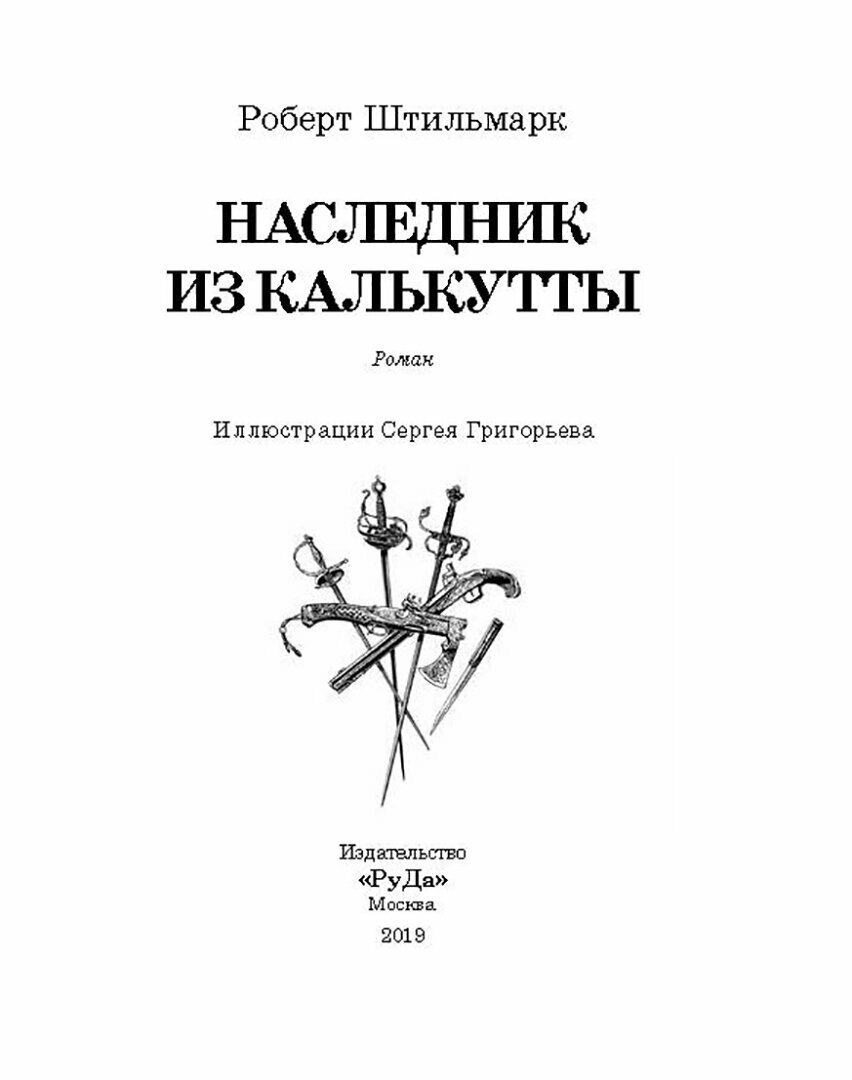 Роберт Штильмарк

НАСЛЕДНИК
ИЗ КАЛЬКУТТЫ

Роман

Иллюстрации Сергея Григорьева

Издательство
«РуДа»
Москва
2019